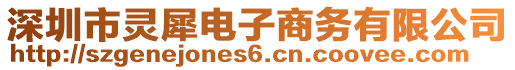 深圳市灵犀电子商务有限公司
http://szgenejones6.cn.coovee.com